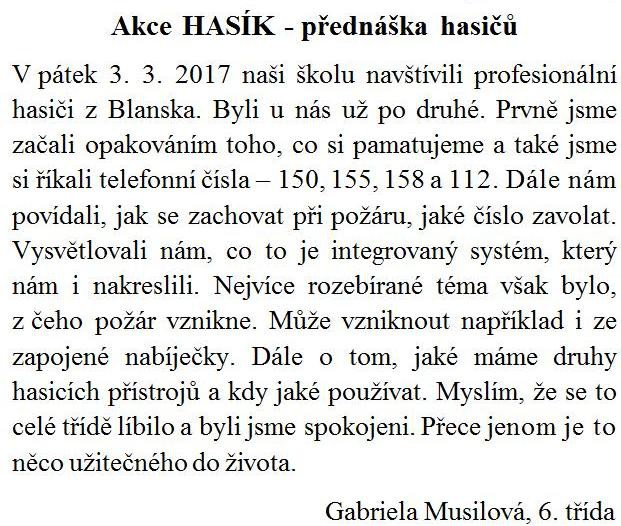 Akce HASÍK - přednáška hasičů

V pátek 3. 3. 2017 naši školu navštívili profesionální hasiči z Blanska. Byli u nás už po druhé. Prvně jsme začali opakováním toho, co si pamatujeme a také jsme si říkali telefonní čísla – 150, 155, 158 a 112. Dále nám povídali, jak se zachovat při požáru, jaké číslo zavolat. Vysvětlovali nám, co to je integrovaný systém, který nám i nakreslili. Nejvíce rozebírané téma však bylo, z čeho požár vznikne. Může vzniknout například i ze zapojené nabíječky. Dále o tom, jaké máme druhy hasicích přístrojů a kdy jaké používat. Myslím, že se to celé třídě líbilo a byli jsme spokojeni. Přece jenom je to něco užitečného do života.

Gabriela Musilová, 6. třída